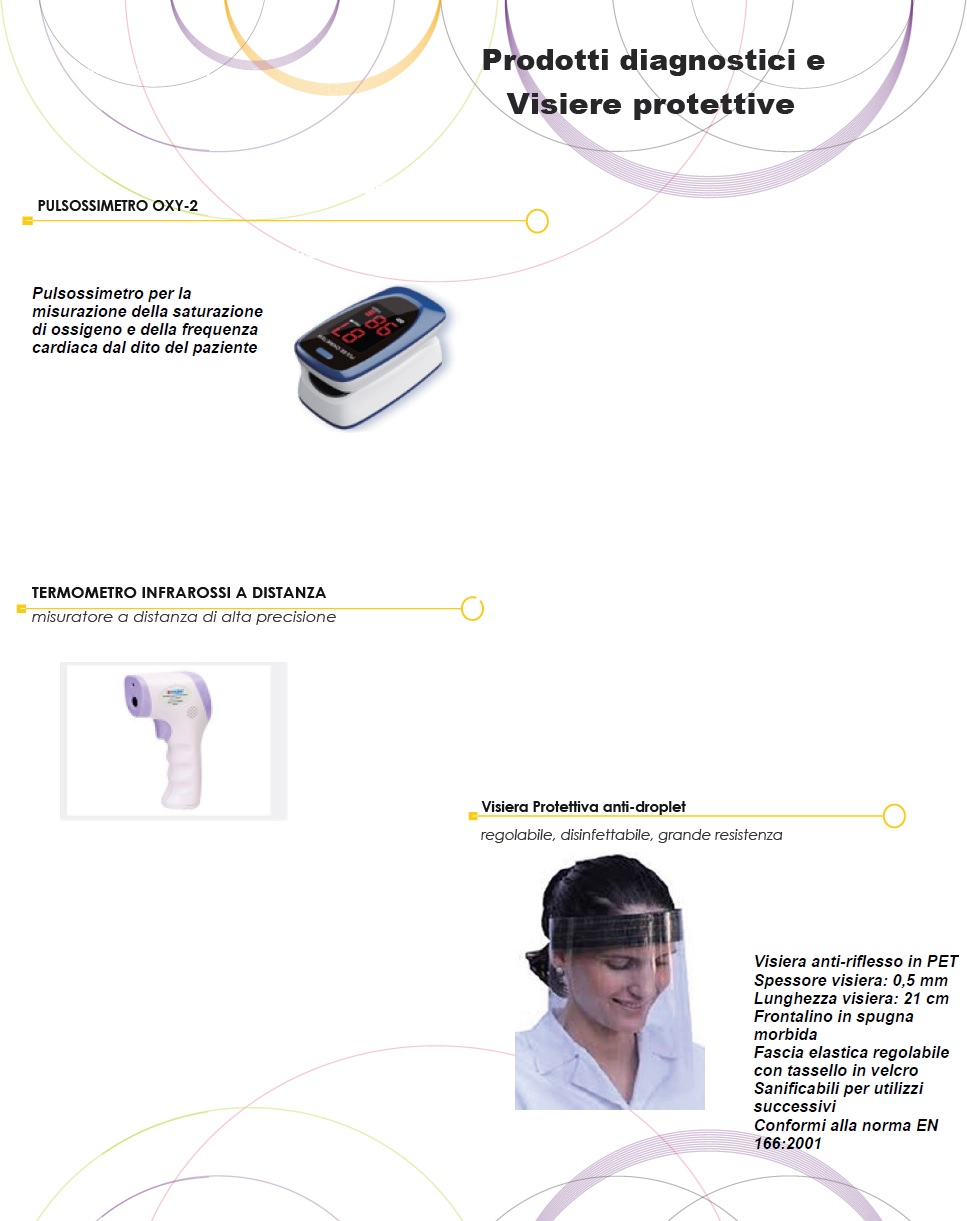 Prodotti diagnostici e Visiere protettive

PULSOSSIMETRO OXY-2

Pulsossimetro per la misurazione della saturazione di ossigeno e della frequenza cardiaca dal dito del paziente

TERMOMETRO INFRAROSSI A DISTANZA
misuratore a distanza di alta precisione

Visiera Protettiva anti-droplet
regolabile, disinfettabile, grande resistenza

Visiera anti-riflesso in PET
Spessore visiera: 0,5 mm
Lunghezza visiera: 21 cm
Frontalino in spugna morbida
Fascia elastica regolabile con tassello in velcro
Sanificabili per utilizzi successivi
Conformi alla norma EN 166:2001